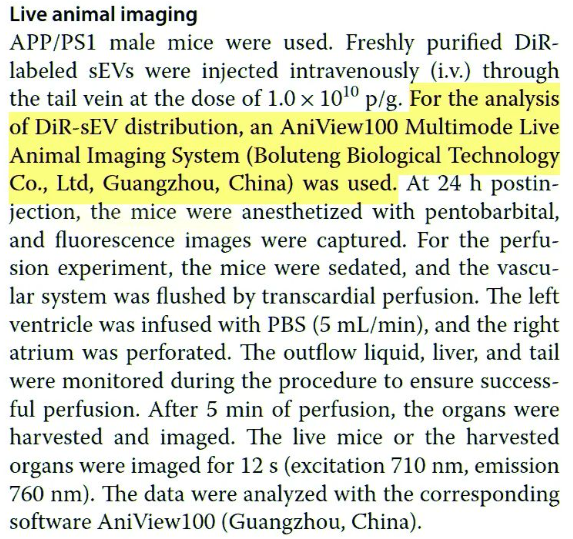 Live animal imaging

APP/PS1 male mice were used. Freshly purified DiR-labeled sEVs were injected intravenously (i.v.) through the tail vein at the dose of $1.0 \times 10^{10}$ p/g. For the analysis of DiR-sEV distribution, an AniView100 Multimode Live Animal Imaging System (Boluteng Biological Technology Co., Ltd, Guangzhou, China) was used. At 24 h postinjection, the mice were anesthetized with pentobarbital, and fluorescence images were captured. For the perfusion experiment, the mice were sedated, and the vascular system was flushed by transcardial perfusion. The left ventricle was infused with PBS (5 mL/min), and the right atrium was perforated. The outflow liquid, liver, and tail were monitored during the procedure to ensure successful perfusion. After 5 min of perfusion, the organs were harvested and imaged. The live mice or the harvested organs were imaged for 12 s (excitation 710 nm, emission 760 nm). The data were analyzed with the corresponding software AniView100 (Guangzhou, China).